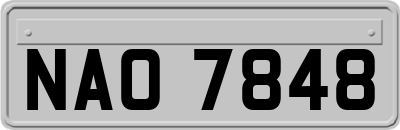 NAO 7848